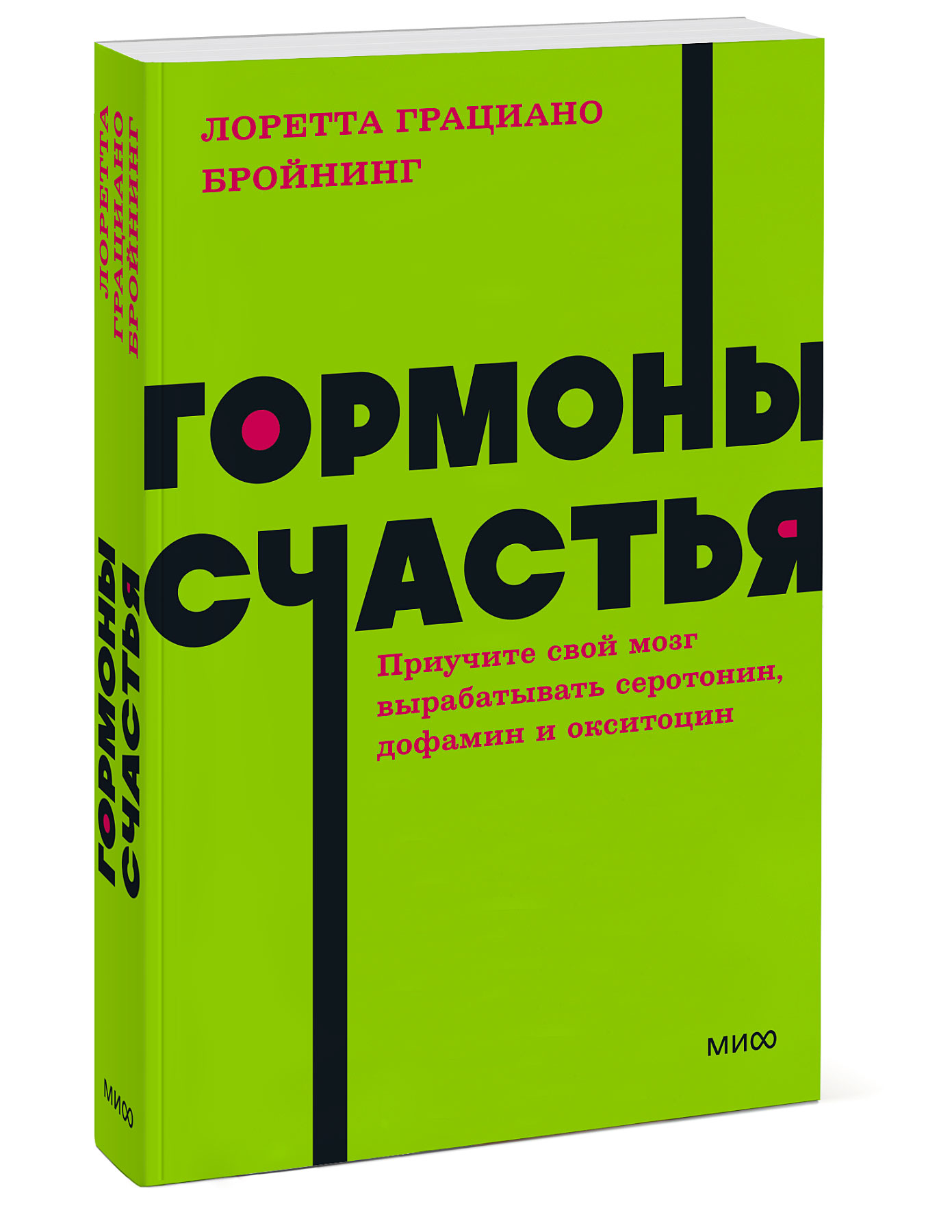 ЛОРЕТТА ГРАЦИАНО
БРОЙНИНГ

ГОРМОНЫ
СЧАСТЬЯ

Приучите свой мозг вырабатывать серотонин, дофамин и окситоцин

МИФ

ЛОРЕТТА ГРАЦИАНО БРОЙНИНГ

ГОРМОНЫ СЧАСТЬЯ

МИФ